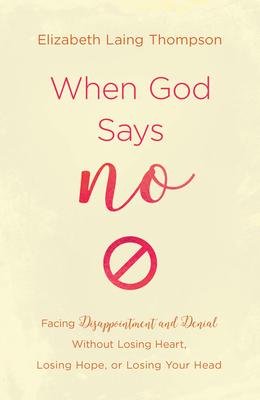 Elizabeth Laing Thompson

When God Says no

Facing Disappointment and Denial Without Losing Heart, Losing Hope, or Losing Your Head